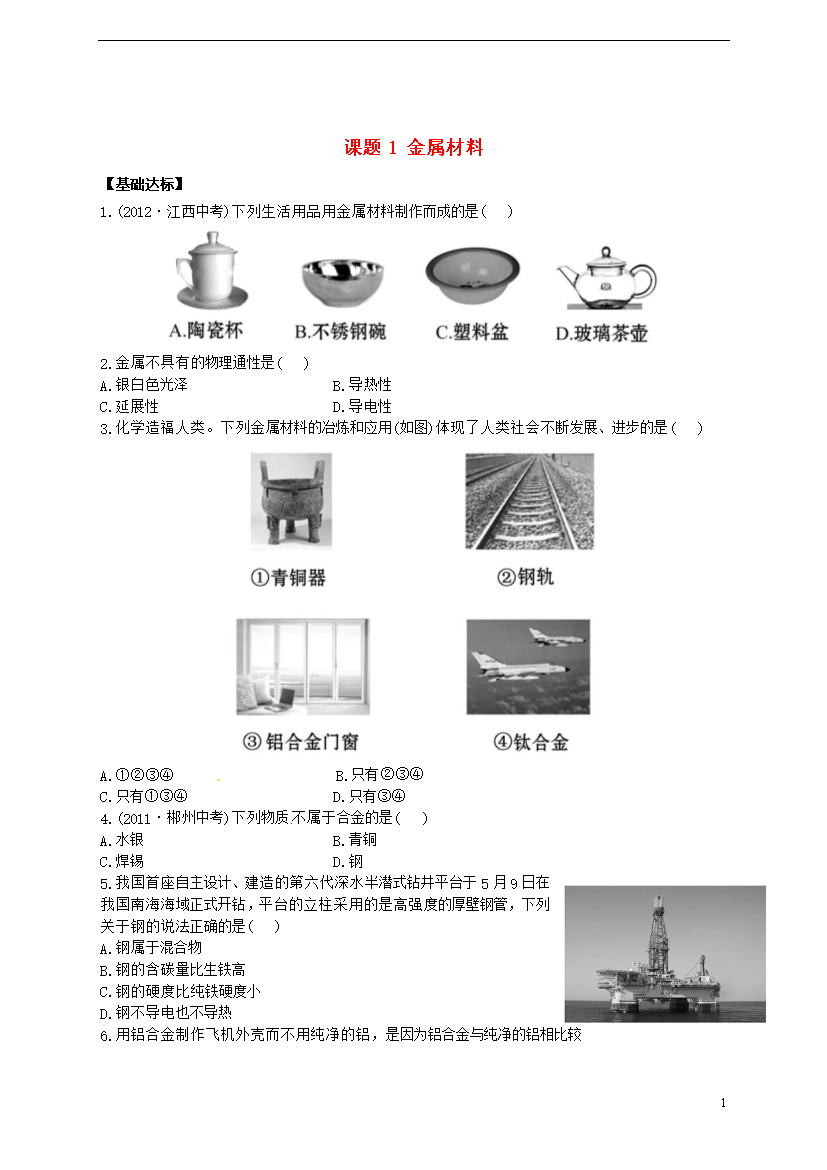 课题 1 金属材料

【基础达标】

1.(2012·江西中考)下列生活用品用金属材料制作而成的是( )

A.陶瓷杯 B.不锈钢碗 C.塑料盆 D.玻璃茶壶

2.金属不具有的物理通性是( )

A.银白色光泽 B.导热性

C.延展性 D.导电性

3.化学造福人类。下列金属材料的冶炼和应用(如图)体现了人类社会不断发展、进步的是( )

①青铜器 ②钢轨

③铝合金门窗 ④钛合金

A.①②③④ B.只有②③④

C.只有①③④ D.只有③④

4.(2011·郴州中考)下列物质不属于合金的是( )

A.水银 B.青铜

C.焊锡 D.钢

5.我国首座自主设计、建造的第六代深水半潜式钻井平台于5月9日在我国南海海域正式开钻，平台的立柱采用的是高强度的厚壁钢管，下列关于钢的说法正确的是( )

A.钢属于混合物

B.钢的含碳量比生铁高

C.钢的硬度比纯铁硬度小

D.钢不导电也不导热

6.用铝合金制作飞机外壳而不用纯净的铝，是因为铝合金与纯净的铝相比较

1